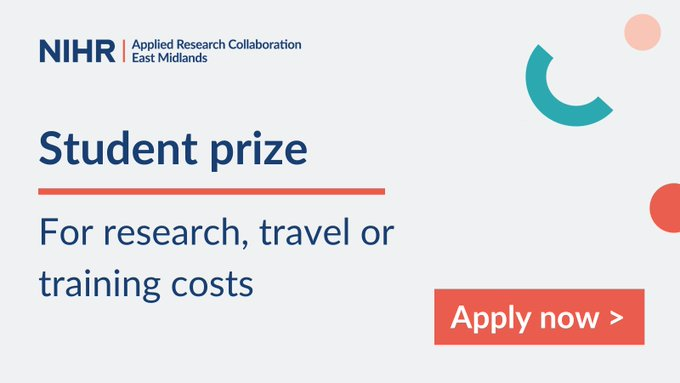 NIHR | Applied Research Collaboration East Midlands

Student prize

For research, travel or training costs

Apply now >